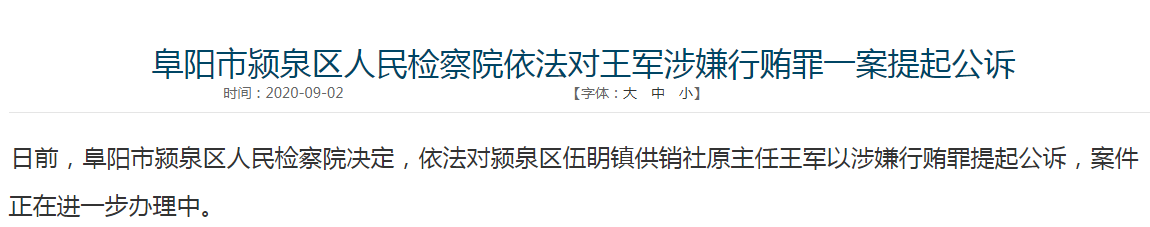 阜阳市颍泉区人民检察院依法对王军涉嫌行贿罪一案提起公诉

时间：2020-09-02 【字体：大 中 小】

日前，阜阳市颍泉区人民检察院决定，依法对颍泉区伍明镇供销社原主任王军以涉嫌行贿罪提起公诉，案件正在进一步办理中。